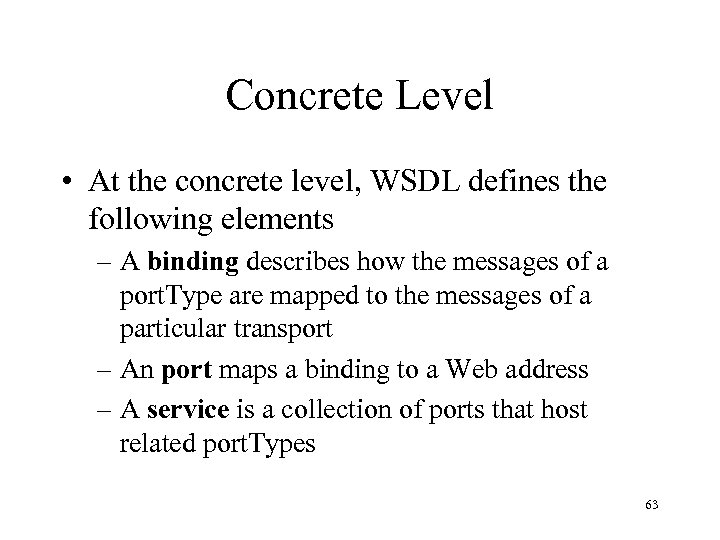 Concrete Level

• At the concrete level, WSDL defines the following elements

– A binding describes how the messages of a portType are mapped to the messages of a particular transport

– An port maps a binding to a Web address

– A service is a collection of ports that host related portTypes

63